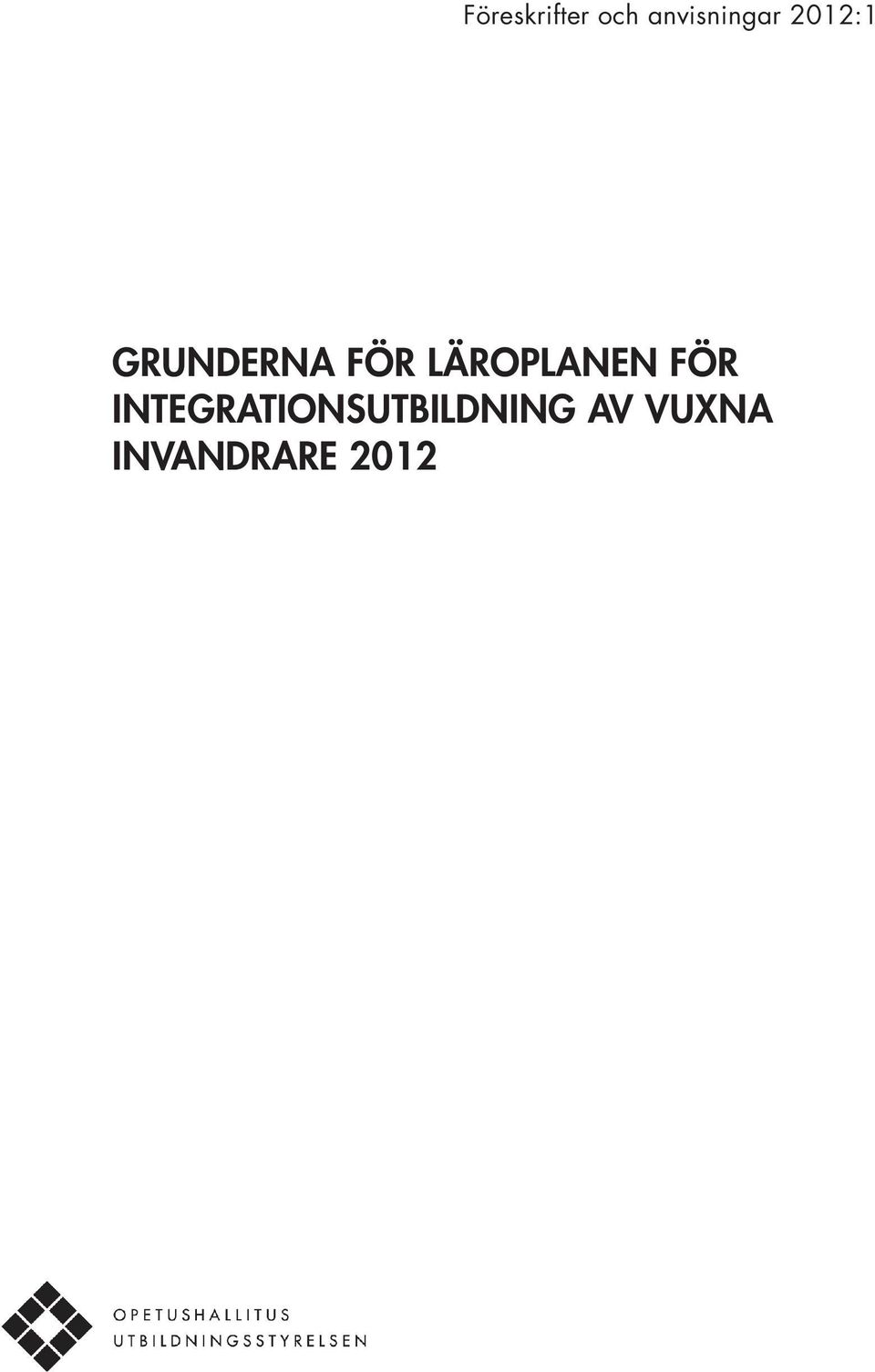 Föreskrifter och anvisningar 2012:1

GRUNDERNA FÖR LÄROPLANEN FÖR INTEGRATIONSUTBILDNING AV VUXNA INVANDRARE 2012

OPETUSHALLITUS
UTBILDNINGSSTYRELSEN